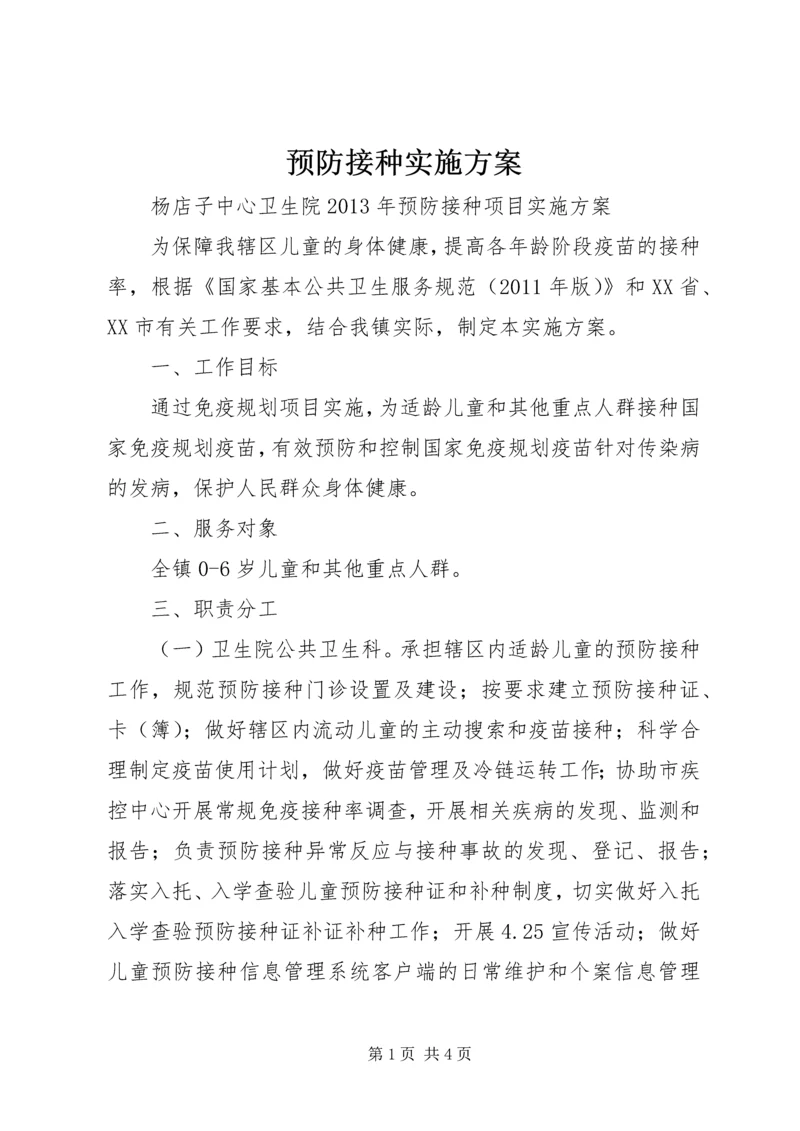 预防接种实施方案

杨店子中心卫生院2013年预防接种项目实施方案

为保障我辖区儿童的身体健康，提高各年龄阶段疫苗的接种率，根据《国家基本公共卫生服务规范（2011年版）》和XX省、XX市有关工作要求，结合我镇实际，制定本实施方案。

一、工作目标

通过免疫规划项目实施，为适龄儿童和其他重点人群接种国家免疫规划疫苗，有效预防和控制国家免疫规划疫苗针对传染病的发病，保护人民群众身体健康。

二、服务对象

全镇0-6岁儿童和其他重点人群。

三、职责分工

（一）卫生院公共卫生科。承担辖区内适龄儿童的预防接种工作，规范预防接种门诊设置及建设；按要求建立预防接种证、卡（簿）；做好辖区内流动儿童的主动搜索和疫苗接种；科学合理制定疫苗使用计划，做好疫苗管理及冷链运转工作；协助市疾控中心开展常规免疫接种率调查，开展相关疾病的发现、监测和报告；负责预防接种异常反应与接种事故的发现、登记、报告；落实入托、入学查验儿童预防接种证和补种制度，切实做好入托入学查验预防接种证补证补种工作；开展4.25宣传活动；做好儿童预防接种信息管理系统客户端的日常维护和个案信息管理

第1页 共4页